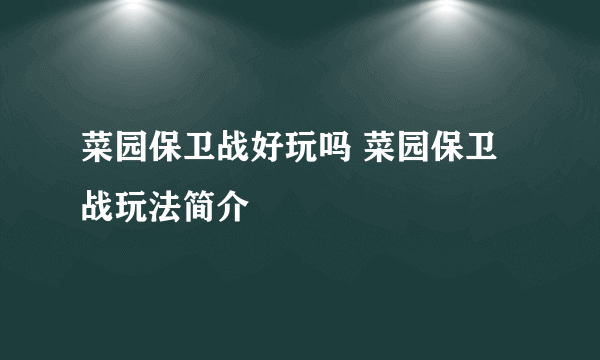 菜园保卫战好玩吗 菜园保卫战玩法简介